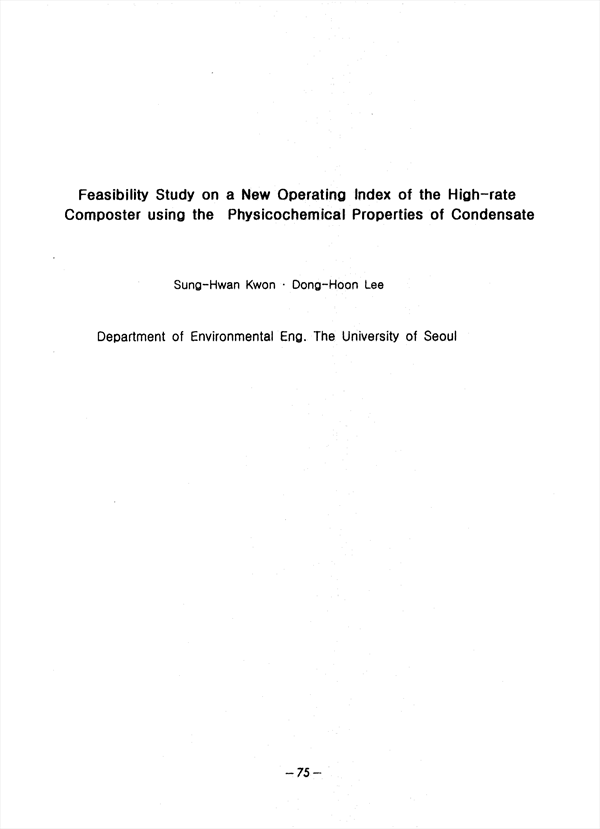 Feasibility Study on a New Operating Index of the High-rate Composter using the Physicochemical Properties of Condensate

Sung-Hwan Kwon · Dong-Hoon Lee

Department of Environmental Eng. The University of Seoul

– 75 –